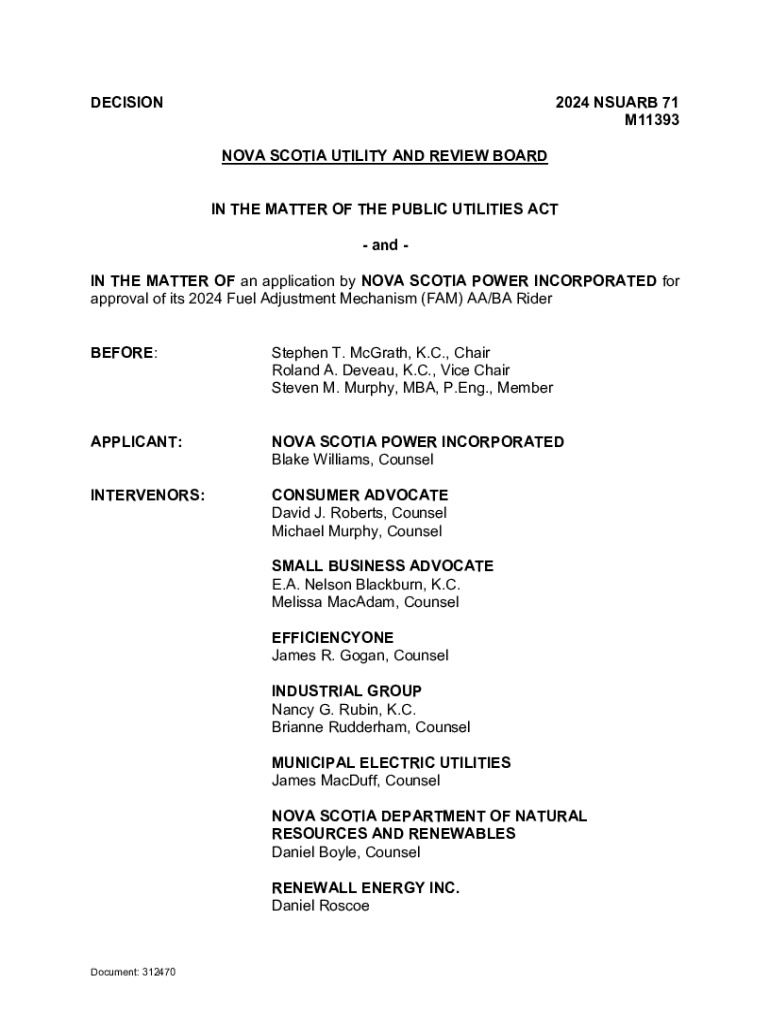 DECISION

2024 NSUARB 71
M11393

NOVA SCOTIA UTILITY AND REVIEW BOARD

IN THE MATTER OF THE PUBLIC UTILITIES ACT

- and -

IN THE MATTER OF an application by NOVA SCOTIA POWER INCORPORATED for approval of its 2024 Fuel Adjustment Mechanism (FAM) AA/BA Rider

BEFORE:

Stephen T. McGrath, K.C., Chair
Roland A. Deveau, K.C., Vice Chair
Steven M. Murphy, MBA, P.Eng., Member

APPLICANT:

NOVA SCOTIA POWER INCORPORATED
Blake Williams, Counsel

INTERVENORS:

CONSUMER ADVOCATE
David J. Roberts, Counsel
Michael Murphy, Counsel

SMALL BUSINESS ADVOCATE
E.A. Nelson Blackburn, K.C.
Melissa MacAdam, Counsel

EFFICIENCYONE
James R. Gogan, Counsel

INDUSTRIAL GROUP
Nancy G. Rubin, K.C.
Brianne Rudderham, Counsel

MUNICIPAL ELECTRIC UTILITIES
James MacDuff, Counsel

NOVA SCOTIA DEPARTMENT OF NATURAL RESOURCES AND RENEWABLES
Daniel Boyle, Counsel

RENEWALL ENERGY INC.
Daniel Roscoe

Document: 312470